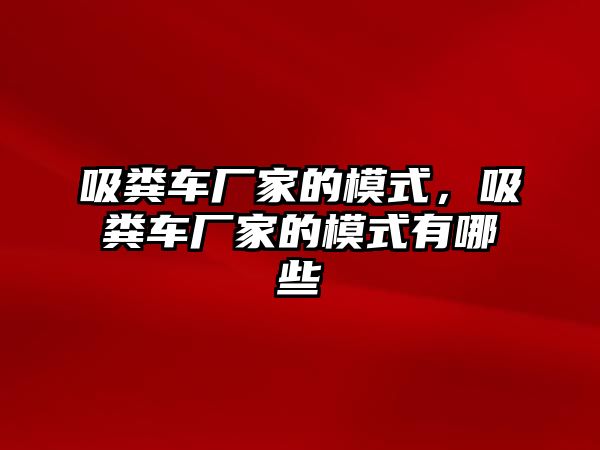 吸粪车厂家的模式，吸粪车厂家的模式有哪些